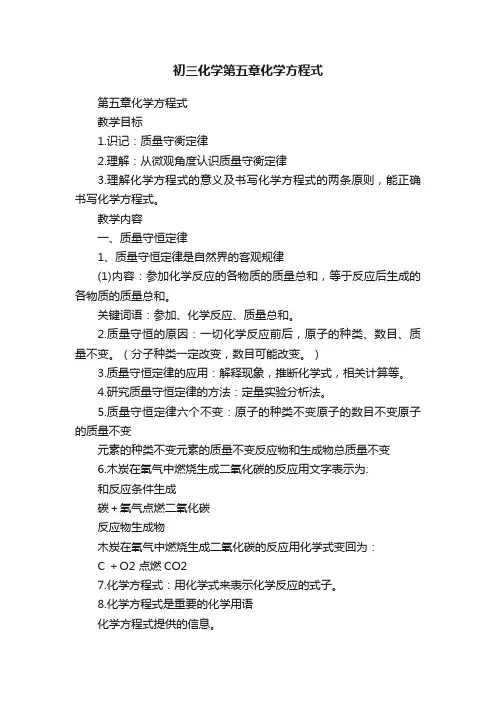 初三化学第五章化学方程式

第五章化学方程式

教学目标

1.识记：质量守衡定律

2.理解：从微观角度认识质量守衡定律

3.理解化学方程式的意义及书写化学方程式的两条原则，能正确书写化学方程式。

教学内容

一、质量守恒定律

1、质量守恒定律是自然界的客观规律

(1)内容：参加化学反应的各物质的质量总和，等于反应后生成的各物质的质量总和。

关键词语：参加、化学反应、质量总和。

2.质量守恒的原因：一切化学反应前后，原子的种类、数目、质量不变。（分子种类一定改变，数目可能改变。）

3.质量守恒定律的应用：解释现象，推断化学式，相关计算等。

4.研究质量守恒定律的方法：定量实验分析法。

5.质量守恒定律六个不变：原子的种类不变原子的数目不变原子的质量不变

元素的种类不变元素的质量不变反应物和生成物总质量不变

6.木炭在氧气中燃烧生成二氧化碳的反应用文字表示为:

和反应条件生成

碳 + 氧气点燃二氧化碳

反应物生成物

木炭在氧气中燃烧生成二氧化碳的反应用化学式变回为：

C + O2 点燃 CO2

7.化学方程式：用化学式来表示化学反应的式子。

8.化学方程式是重要的化学用语

化学方程式提供的信息。